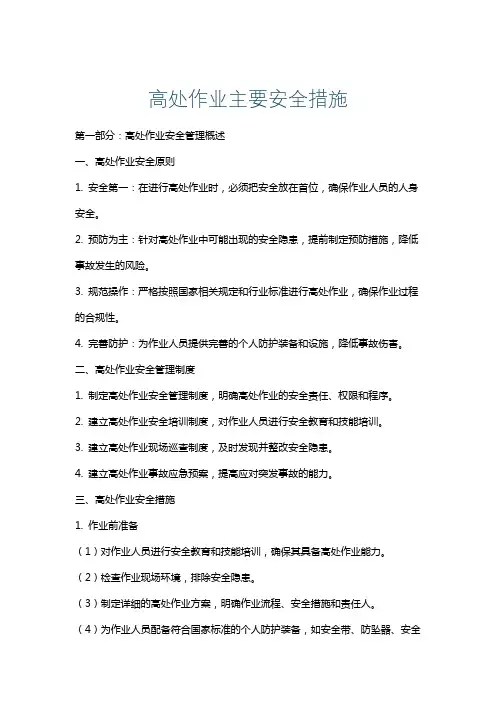 高处作业主要安全措施

第一部分：高处作业安全管理概述

一、高处作业安全原则

1. 安全第一：在进行高处作业时，必须把安全放在首位，确保作业人员的人身安全。

2. 预防为主：针对高处作业中可能出现的安全隐患，提前制定预防措施，降低事故发生的风险。

3. 规范操作：严格按照国家相关规定和行业标准进行高处作业，确保作业过程的合规性。

4. 完善防护：为作业人员提供完善的个人防护装备和设施，降低事故伤害。

二、高处作业安全管理制度

1. 制定高处作业安全管理制度，明确高处作业的安全责任、权限和程序。

2. 建立高处作业安全培训制度，对作业人员进行安全教育和技能培训。

3. 建立高处作业现场巡查制度，及时发现并整改安全隐患。

4. 建立高处作业事故应急预案，提高应对突发事故的能力。

三、高处作业安全措施

1. 作业前准备

（1）对作业人员进行安全教育和技能培训，确保其具备高处作业能力。

（2）检查作业现场环境，排除安全隐患。

（3）制定详细的高处作业方案，明确作业流程、安全措施和责任人。

（4）为作业人员配备符合国家标准的个人防护装备，如安全带、防坠器、安全